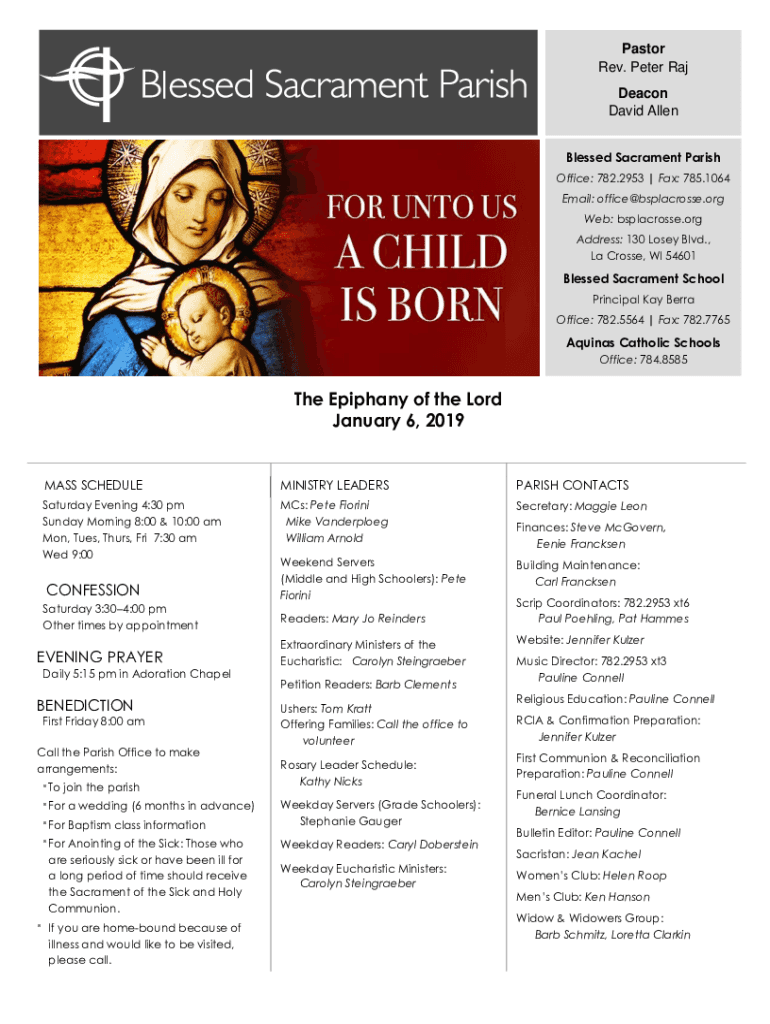 Blessed Sacrament Parish

Pastor
Rev. Peter Raj

Deacon
David Allen

FOR UNTO US
A CHILD
IS BORN

Blessed Sacrament Parish
Office: 782.2953 | Fax: 785.1064
Email: office@bsplacrosse.org
Web: bsplacrosse.org
Address: 130 Losey Blvd., La Crosse, WI 54601

Blessed Sacrament School
Principal Kay Berra
Office: 782.5564 | Fax: 782.7765

Aquinas Catholic Schools
Office: 784.8585

The Epiphany of the Lord
January 6, 2019

MASS SCHEDULE
Saturday Evening 4:30 pm
Sunday Morning 8:00 & 10:00 am
Mon, Tues, Thurs, Fri 7:30 am
Wed 9:00

CONFESSION
Saturday 3:30–4:00 pm
Other times by appointment

EVENING PRAYER
Daily 5:15 pm in Adoration Chapel

BENEDICTION
First Friday 8:00 am

Call the Parish Office to make arrangements:
*To join the parish
*For a wedding (6 months in advance)
*For Baptism class information
*For Anointing of the Sick: Those who are seriously sick or have been ill for a long period of time should receive the Sacrament of the Sick and Holy Communion.
* If you are home-bound because of illness and would like to be visited, please call.

MINISTRY LEADERS
MCs: Pete Fiorini
Mike Vanderploeg
William Arnold

Weekend Servers (Middle and High Schoolers): Pete Fiorini

Readers: Mary Jo Reinders

Extraordinary Ministers of the Eucharistic: Carolyn Steingraeber

Petition Readers: Barb Clements

Ushers: Tom Kratt
Offering Families: Call the office to volunteer

Rosary Leader Schedule:
Kathy Nicks

Weekday Servers (Grade Schoolers):
Stephanie Gauger

Weekday Readers: Caryl Doberstein

Weekday Eucharistic Ministers:
Carolyn Steingraeber

PARISH CONTACTS
Secretary: Maggie Leon

Finances: Steve McGovern,
Eenie Francksen

Building Maintenance:
Carl Francksen

Scrip Coordinators: 782.2953 xt6
Paul Poehling, Pat Hammes

Website: Jennifer Kulzer

Music Director: 782.2953 xt3
Pauline Connell

Religious Education: Pauline Connell

RCIA & Confirmation Preparation:
Jennifer Kulzer

First Communion & Reconciliation Preparation: Pauline Connell

Funeral Lunch Coordinator:
Bernice Lansing

Bulletin Editor: Pauline Connell

Sacristan: Jean Kachel

Women's Club: Helen Roop

Men's Club: Ken Hanson

Widow & Widowers Group:
Barb Schmitz, Loretta Clarkin